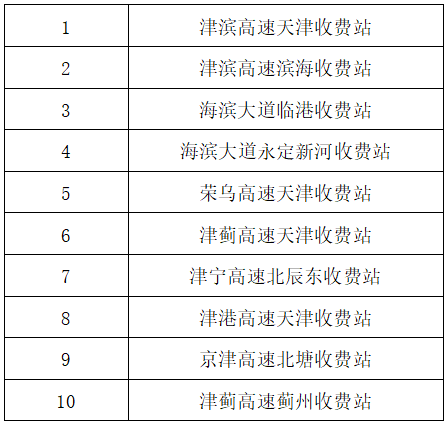 | 1 | 津滨高速天津收费站 |
|---|---|
| 2 | 津滨高速滨海收费站 |
| 3 | 海滨大道临港收费站 |
| 4 | 海滨大道永定新河收费站 |
| 5 | 荣乌高速天津收费站 |
| 6 | 津蓟高速天津收费站 |
| 7 | 津宁高速北辰东收费站 |
| 8 | 津港高速天津收费站 |
| 9 | 京津高速北塘收费站 |
| 10 | 津蓟高速蓟州收费站 |